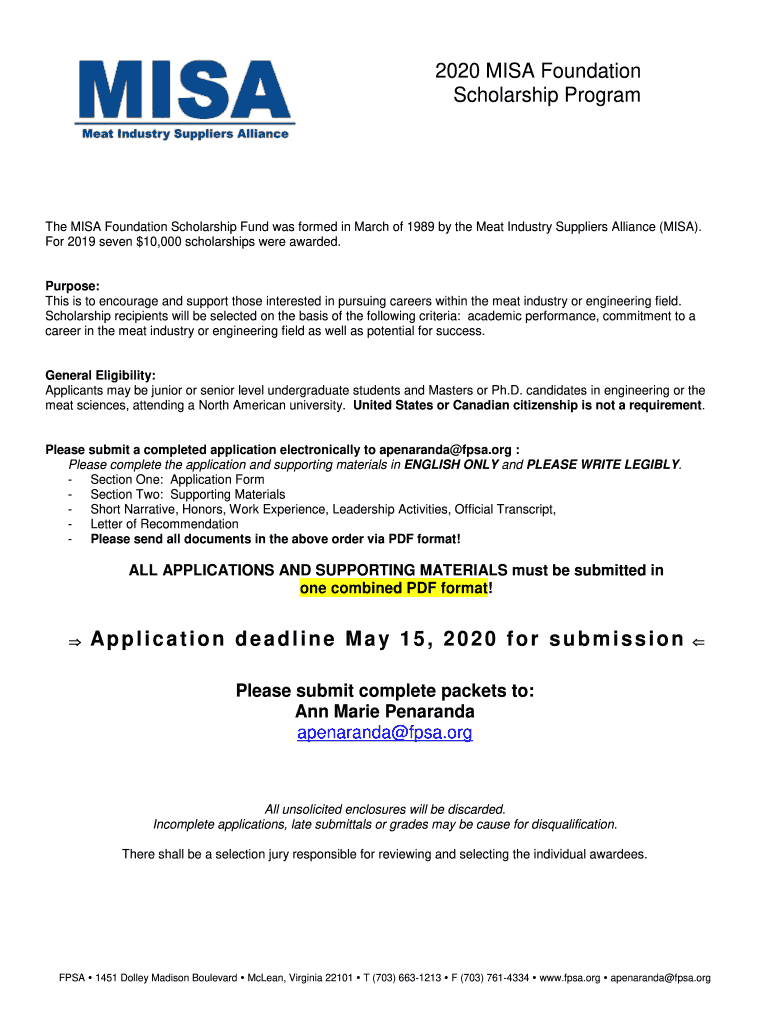 MISA
Meat Industry Suppliers Alliance

2020 MISA Foundation Scholarship Program

The MISA Foundation Scholarship Fund was formed in March of 1989 by the Meat Industry Suppliers Alliance (MISA). For 2019 seven $10,000 scholarships were awarded.

Purpose:
This is to encourage and support those interested in pursuing careers within the meat industry or engineering field. Scholarship recipients will be selected on the basis of the following criteria: academic performance, commitment to a career in the meat industry or engineering field as well as potential for success.

General Eligibility:
Applicants may be junior or senior level undergraduate students and Masters or Ph.D. candidates in engineering or the meat sciences, attending a North American university. United States or Canadian citizenship is not a requirement.

Please submit a completed application electronically to apenaranda@fpsa.org :
Please complete the application and supporting materials in ENGLISH ONLY and PLEASE WRITE LEGIBLY.
- Section One: Application Form
- Section Two: Supporting Materials
- Short Narrative, Honors, Work Experience, Leadership Activities, Official Transcript,
- Letter of Recommendation
- Please send all documents in the above order via PDF format!

ALL APPLICATIONS AND SUPPORTING MATERIALS must be submitted in one combined PDF format!

⇒ Application deadline May 15, 2020 for submission ⇐

Please submit complete packets to:
Ann Marie Penaranda
apenaranda@fpsa.org

All unsolicited enclosures will be discarded.
Incomplete applications, late submittals or grades may be cause for disqualification.

There shall be a selection jury responsible for reviewing and selecting the individual awardees.

FPSA • 1451 Dolley Madison Boulevard • McLean, Virginia 22101 • T (703) 663-1213 • F (703) 761-4334 • www.fpsa.org • apenaranda@fpsa.org